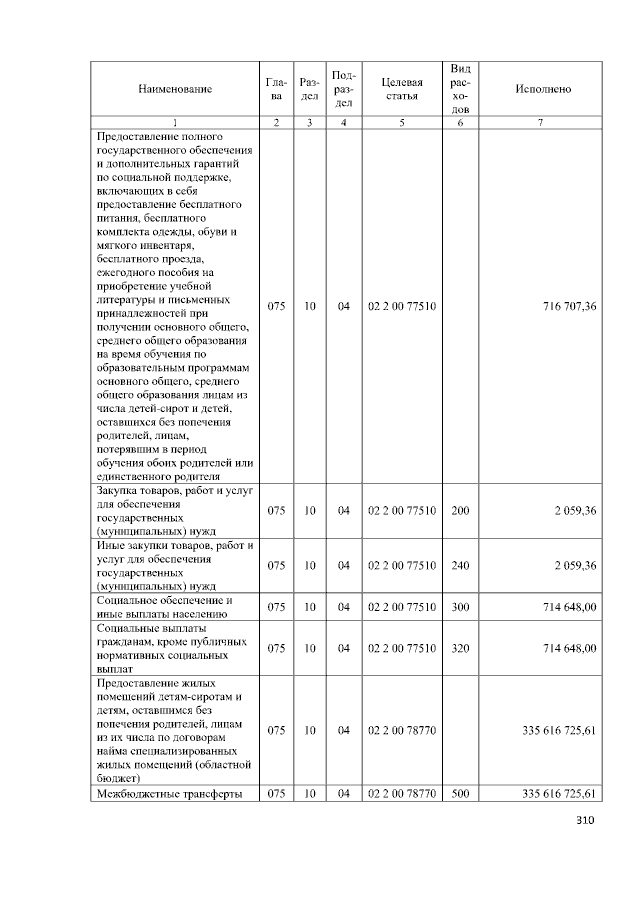 | Наименование | Глава | Раздел | Подраздел | Целевая статья | Вид расходов | Исполнено |
|---|---|---|---|---|---|---|
| 1 | 2 | 3 | 4 | 5 | 6 | 7 |
| Предоставление полного государственного обеспечения и дополнительных гарантий по социальной поддержке, включающих в себя предоставление бесплатного питания, бесплатного комплекта одежды, обуви и мягкого инвентаря, бесплатного проезда, ежегодного пособия на приобретение учебной литературы и письменных принадлежностей при получении основного общего, среднего общего образования на время обучения по образовательным программам основного общего, среднего общего образования лицам из числа детей-сирот и детей, оставшихся без попечения родителей, лицам, потерявшим в период обучения обоих родителей или единственного родителя | 075 | 10 | 04 | 02 2 00 77510 | | 716 707,36 |
| Закупка товаров, работ и услуг для обеспечения государственных (муниципальных) нужд | 075 | 10 | 04 | 02 2 00 77510 | 200 | 2 059,36 |
| Иные закупки товаров, работ и услуг для обеспечения государственных (муниципальных) нужд | 075 | 10 | 04 | 02 2 00 77510 | 240 | 2 059,36 |
| Социальное обеспечение и иные выплаты населению | 075 | 10 | 04 | 02 2 00 77510 | 300 | 714 648,00 |
| Социальные выплаты гражданам, кроме публичных нормативных социальных выплат | 075 | 10 | 04 | 02 2 00 77510 | 320 | 714 648,00 |
| Предоставление жилых помещений детям-сиротам и детям, оставшимся без попечения родителей, лицам из их числа по договорам найма специализированных жилых помещений (областной бюджет) | 075 | 10 | 04 | 02 2 00 78770 | | 335 616 725,61 |
| Межбюджетные трансферты | 075 | 10 | 04 | 02 2 00 78770 | 500 | 335 616 725,61 |

310